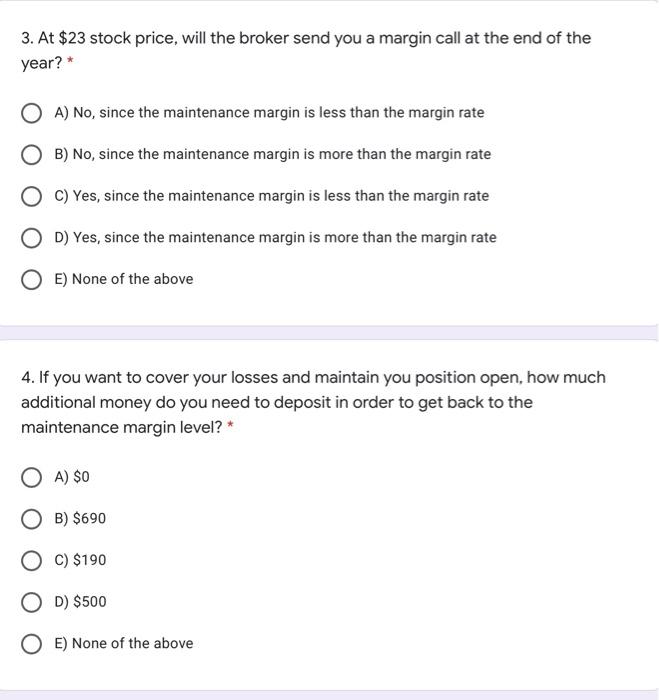 3. At \$23 stock price, will the broker send you a margin call at the end of the year? *

A) No, since the maintenance margin is less than the margin rate

B) No, since the maintenance margin is more than the margin rate

C) Yes, since the maintenance margin is less than the margin rate

D) Yes, since the maintenance margin is more than the margin rate

E) None of the above

4. If you want to cover your losses and maintain you position open, how much additional money do you need to deposit in order to get back to the maintenance margin level? *

A) \$0

B) \$690

C) \$190

D) \$500

E) None of the above